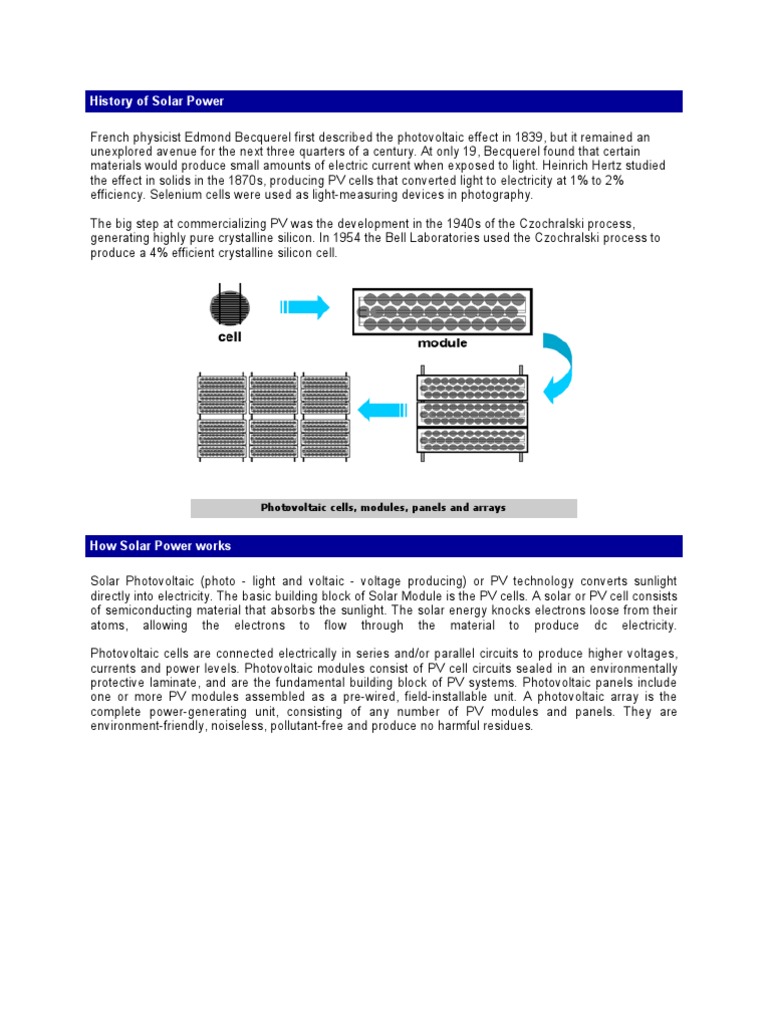 History of Solar Power

French physicist Edmond Becquerel first described the photovoltaic effect in 1839, but it remained an unexplored avenue for the next three quarters of a century. At only 19, Becquerel found that certain materials would produce small amounts of electric current when exposed to light. Heinrich Hertz studied the effect in solids in the 1870s, producing PV cells that converted light to electricity at 1% to 2% efficiency. Selenium cells were used as light-measuring devices in photography.

The big step at commercializing PV was the development in the 1940s of the Czochralski process, generating highly pure crystalline silicon. In 1954 the Bell Laboratories used the Czochralski process to produce a 4% efficient crystalline silicon cell.

cell

module

Photovoltaic cells, modules, panels and arrays

How Solar Power works

Solar Photovoltaic (photo - light and voltaic - voltage producing) or PV technology converts sunlight directly into electricity. The basic building block of Solar Module is the PV cells. A solar or PV cell consists of semiconducting material that absorbs the sunlight. The solar energy knocks electrons loose from their atoms, allowing the electrons to flow through the material to produce dc electricity.

Photovoltaic cells are connected electrically in series and/or parallel circuits to produce higher voltages, currents and power levels. Photovoltaic modules consist of PV cell circuits sealed in an environmentally protective laminate, and are the fundamental building block of PV systems. Photovoltaic panels include one or more PV modules assembled as a pre-wired, field-installable unit. A photovoltaic array is the complete power-generating unit, consisting of any number of PV modules and panels. They are environment-friendly, noiseless, pollutant-free and produce no harmful residues.